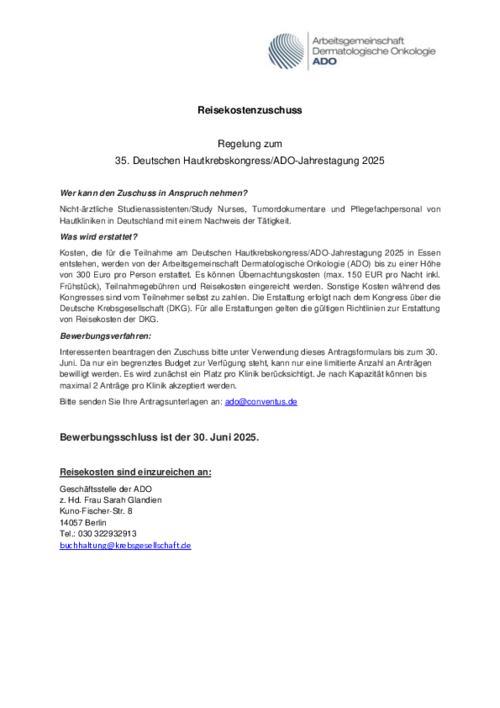 Arbeitsgemeinschaft
Dermatologische Onkologie
ADO

Reisekostenzuschuss

Regelung zum
35. Deutschen Hautkrebskongress/ADO-Jahrestagung 2025

Wer kann den Zuschuss in Anspruch nehmen?

Nicht-ärztliche Studienassistenten/Study Nurses, Tumordokumentare und Pflegefachpersonal von Hautkliniken in Deutschland mit einem Nachweis der Tätigkeit.

Was wird erstattet?

Kosten, die für die Teilnahme am Deutschen Hautkrebskongress/ADO-Jahrestagung 2025 in Essen entstehen, werden von der Arbeitsgemeinschaft Dermatologische Onkologie (ADO) bis zu einer Höhe von 300 Euro pro Person erstattet. Es können Übernachtungskosten (max. 150 EUR pro Nacht inkl. Frühstück), Teilnahmegebühren und Reisekosten eingereicht werden. Sonstige Kosten während des Kongresses sind vom Teilnehmer selbst zu zahlen. Die Erstattung erfolgt nach dem Kongress über die Deutsche Krebsgesellschaft (DKG). Für alle Erstattungen gelten die gültigen Richtlinien zur Erstattung von Reisekosten der DKG.

Bewerbungsverfahren:

Interessenten beantragen den Zuschuss bitte unter Verwendung dieses Antragsformulars bis zum 30. Juni. Da nur ein begrenztes Budget zur Verfügung steht, kann nur eine limitierte Anzahl an Anträgen bewilligt werden. Es wird zunächst ein Platz pro Klinik berücksichtigt. Je nach Kapazität können bis maximal 2 Anträge pro Klinik akzeptiert werden.

Bitte senden Sie Ihre Antragsunterlagen an: ado@conventus.de

Bewerbungsschluss ist der 30. Juni 2025.

Reisekosten sind einzureichen an:

Geschäftsstelle der ADO
z. Hd. Frau Sarah Glandien
Kuno-Fischer-Str. 8
14057 Berlin
Tel.: 030 322932913
buchhaltung@krebsgesellschaft.de